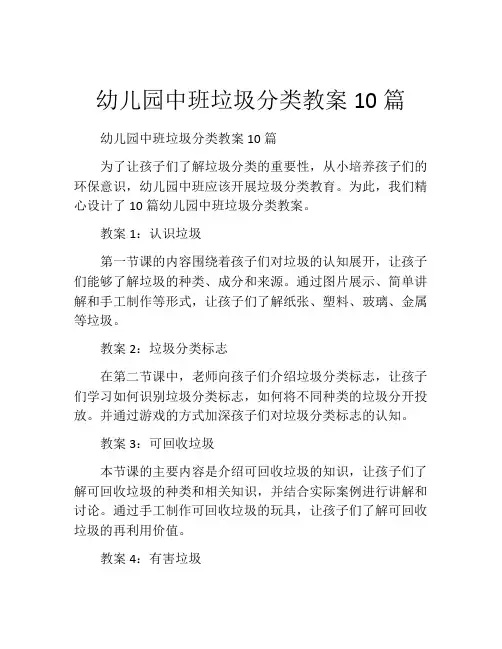 幼儿园中班垃圾分类教案 10 篇

幼儿园中班垃圾分类教案 10 篇

为了让孩子们了解垃圾分类的重要性，从小培养孩子们的环保意识，幼儿园中班应该开展垃圾分类教育。为此，我们精心设计了 10 篇幼儿园中班垃圾分类教案。

教案 1：认识垃圾

第一节课的内容围绕着孩子们对垃圾的认知展开，让孩子们能够了解垃圾的种类、成分和来源。通过图片展示、简单讲解和手工制作等形式，让孩子们了解纸张、塑料、玻璃、金属等垃圾。

教案 2：垃圾分类标志

在第二节课中，老师向孩子们介绍垃圾分类标志，让孩子们学习如何识别垃圾分类标志，如何将不同种类的垃圾分开投放。并通过游戏的方式加深孩子们对垃圾分类标志的认知。

教案 3：可回收垃圾

本节课的主要内容是介绍可回收垃圾的知识，让孩子们了解可回收垃圾的种类和相关知识，并结合实际案例进行讲解和讨论。通过手工制作可回收垃圾的玩具，让孩子们了解可回收垃圾的再利用价值。

教案 4：有害垃圾